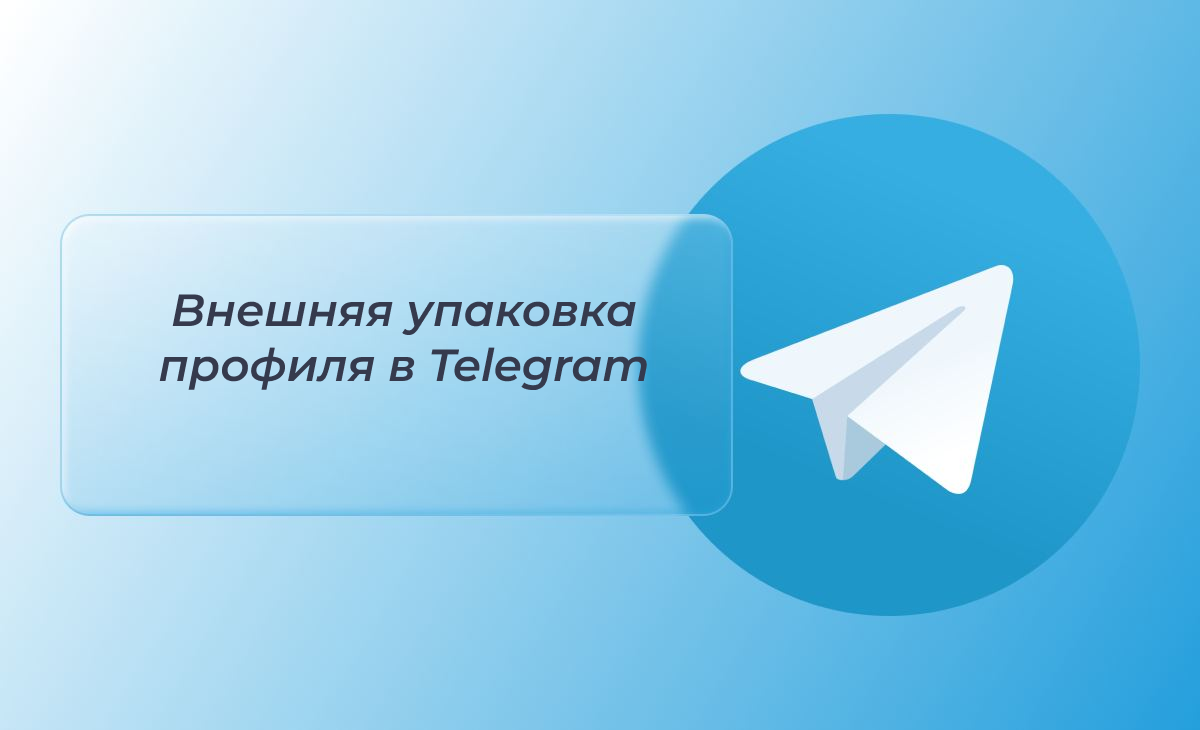 Внешняя упаковка профиля в Telegram